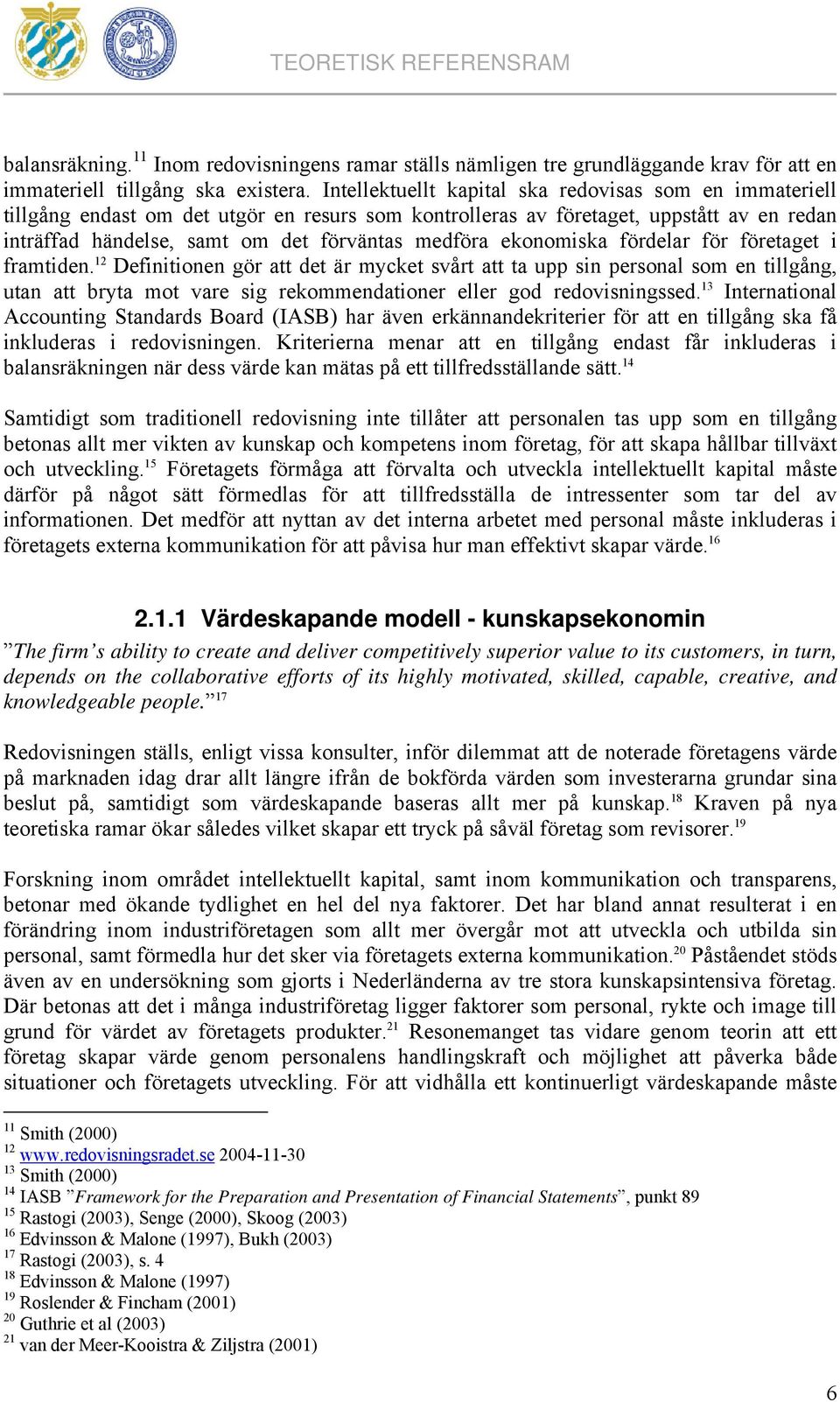 TEORETISK REFERENSRAM

balansräkning.$^{11}$ Inom redovisningens ramar ställs nämligen tre grundläggande krav för att en immateriell tillgång ska existera. Intellektuellt kapital ska redovisas som en immateriell tillgång endast om det utgör en resurs som kontrolleras av företaget, uppstått av en redan inträffad händelse, samt om det förväntas medföra ekonomiska fördelar för företaget i framtiden.$^{12}$ Definitionen gör att det är mycket svårt att ta upp sin personal som en tillgång, utan att bryta mot vare sig rekommendationer eller god redovisningssed.$^{13}$ International Accounting Standards Board (IASB) har även erkännandekriterier för att en tillgång ska få inkluderas i redovisningen. Kriterierna menar att en tillgång endast får inkluderas i balansräkningen när dess värde kan mätas på ett tillfredsställande sätt.$^{14}$

Samtidigt som traditionell redovisning inte tillåter att personalen tas upp som en tillgång betonas allt mer vikten av kunskap och kompetens inom företag, för att skapa hållbar tillväxt och utveckling.$^{15}$ Företagets förmåga att förvalta och utveckla intellektuellt kapital måste därför på något sätt förmedlas för att tillfredsställa de intressenter som tar del av informationen. Det medför att nyttan av det interna arbetet med personal måste inkluderas i företagets externa kommunikation för att påvisa hur man effektivt skapar värde.$^{16}$

2.1.1 Värdeskapande modell - kunskapsekonomin

”The firm’s ability to create and deliver competitively superior value to its customers, in turn, depends on the collaborative efforts of its highly motivated, skilled, capable, creative, and knowledgeable people.”$^{17}$

Redovisningen ställs, enligt vissa konsulter, inför dilemmat att de noterade företagens värde på marknaden idag drar allt längre ifrån de bokförda värden som investerarna grundar sina beslut på, samtidigt som värdeskapande baseras allt mer på kunskap.$^{18}$ Kraven på nya teoretiska ramar ökar således vilket skapar ett tryck på såväl företag som revisorer.$^{19}$

Forskning inom området intellektuellt kapital, samt inom kommunikation och transparens, betonar med ökande tydlighet en hel del nya faktorer. Det har bland annat resulterat i en förändring inom industriföretagen som allt mer övergår mot att utveckla och utbilda sin personal, samt förmedla hur det sker via företagets externa kommunikation.$^{20}$ Påståendet stöds även av en undersökning som gjorts i Nederländerna av tre stora kunskapsintensiva företag. Där betonas att det i många industriföretag ligger faktorer som personal, rykte och image till grund för värdet av företagets produkter.$^{21}$ Resonemanget tas vidare genom teorin att ett företag skapar värde genom personalens handlingskraft och möjlighet att påverka både situationer och företagets utveckling. För att vidhålla ett kontinuerligt värdeskapande måste

$^{11}$ Smith (2000)
$^{12}$ www.redovisningsradet.se 2004-11-30
$^{13}$ Smith (2000)
$^{14}$ IASB ”Framework for the Preparation and Presentation of Financial Statements”, punkt 89
$^{15}$ Rastogi (2003), Senge (2000), Skoog (2003)
$^{16}$ Edvinsson & Malone (1997), Bukh (2003)
$^{17}$ Rastogi (2003), s. 4
$^{18}$ Edvinsson & Malone (1997)
$^{19}$ Roslender & Fincham (2001)
$^{20}$ Guthrie et al (2003)
$^{21}$ van der Meer-Kooistra & Ziljstra (2001)

6